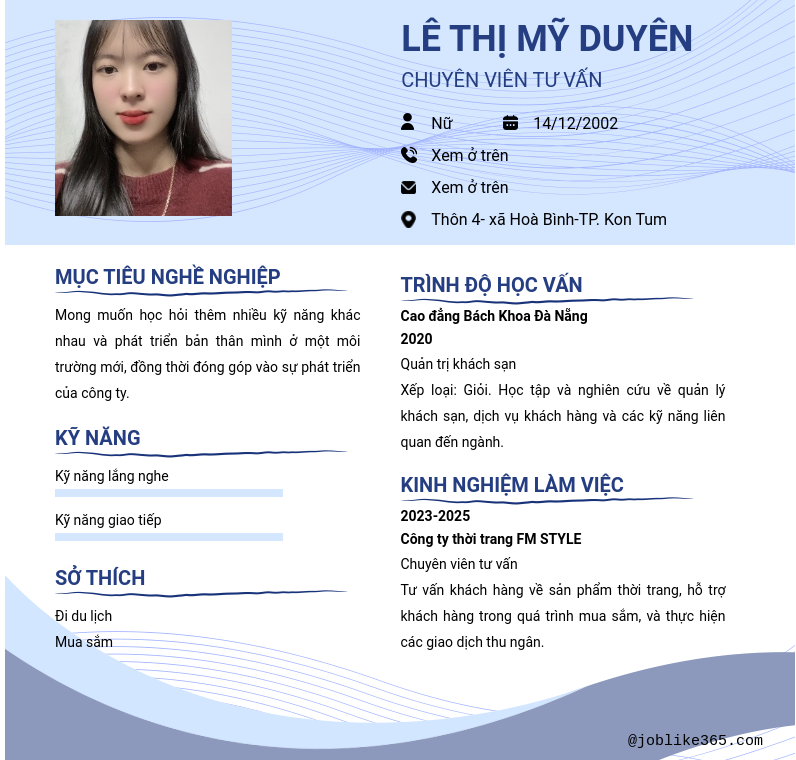 LÊ THỊ MỸ DUYÊN
CHUYÊN VIÊN TƯ VẤN

Nữ
14/12/2002
Xem ở trên
Xem ở trên
Thôn 4- xã Hoà Bình-TP. Kon Tum

MỤC TIÊU NGHỀ NGHIỆP

Mong muốn học hỏi thêm nhiều kỹ năng khác nhau và phát triển bản thân mình ở một môi trường mới, đồng thời đóng góp vào sự phát triển của công ty.

KỸ NĂNG

Kỹ năng lắng nghe

Kỹ năng giao tiếp

SỞ THÍCH

Đi du lịch
Mua sắm

TRÌNH ĐỘ HỌC VẤN

Cao đẳng Bách Khoa Đà Nẵng
2020
Quản trị khách sạn
Xếp loại: Giỏi. Học tập và nghiên cứu về quản lý khách sạn, dịch vụ khách hàng và các kỹ năng liên quan đến ngành.

KINH NGHIỆM LÀM VIỆC

2023-2025
Công ty thời trang FM STYLE
Chuyên viên tư vấn
Tư vấn khách hàng về sản phẩm thời trang, hỗ trợ khách hàng trong quá trình mua sắm, và thực hiện các giao dịch thu ngân.

@joblike365.com